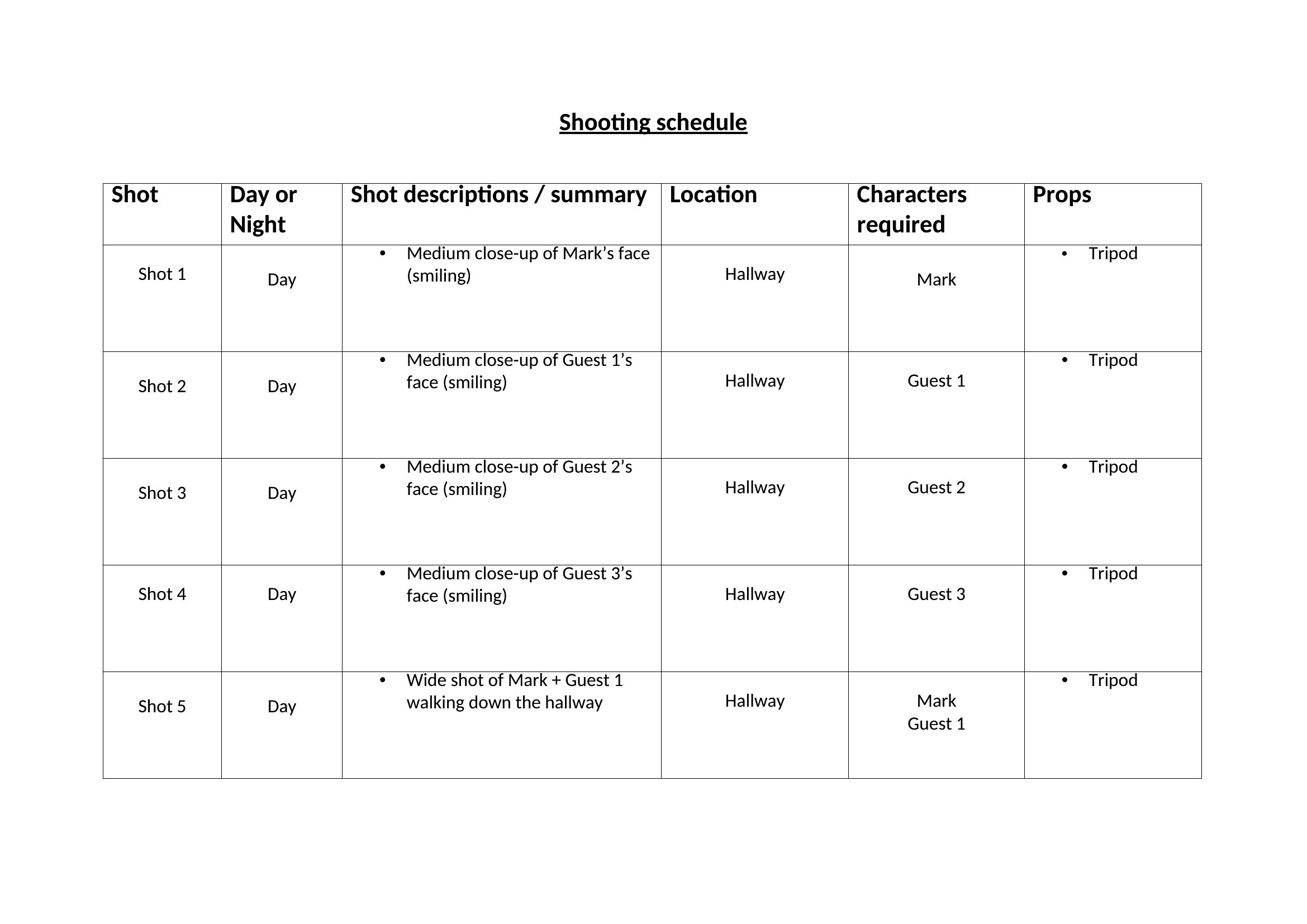 Shooting schedule

| Shot | Day or Night | Shot descriptions / summary | Location | Characters required | Props |
|---|---|---|---|---|---|
| Shot 1 | Day | • Medium close-up of Mark’s face (smiling) | Hallway | Mark | • Tripod |
| Shot 2 | Day | • Medium close-up of Guest 1’s face (smiling) | Hallway | Guest 1 | • Tripod |
| Shot 3 | Day | • Medium close-up of Guest 2’s face (smiling) | Hallway | Guest 2 | • Tripod |
| Shot 4 | Day | • Medium close-up of Guest 3’s face (smiling) | Hallway | Guest 3 | • Tripod |
| Shot 5 | Day | • Wide shot of Mark + Guest 1 walking down the hallway | Hallway | Mark Guest 1 | • Tripod |